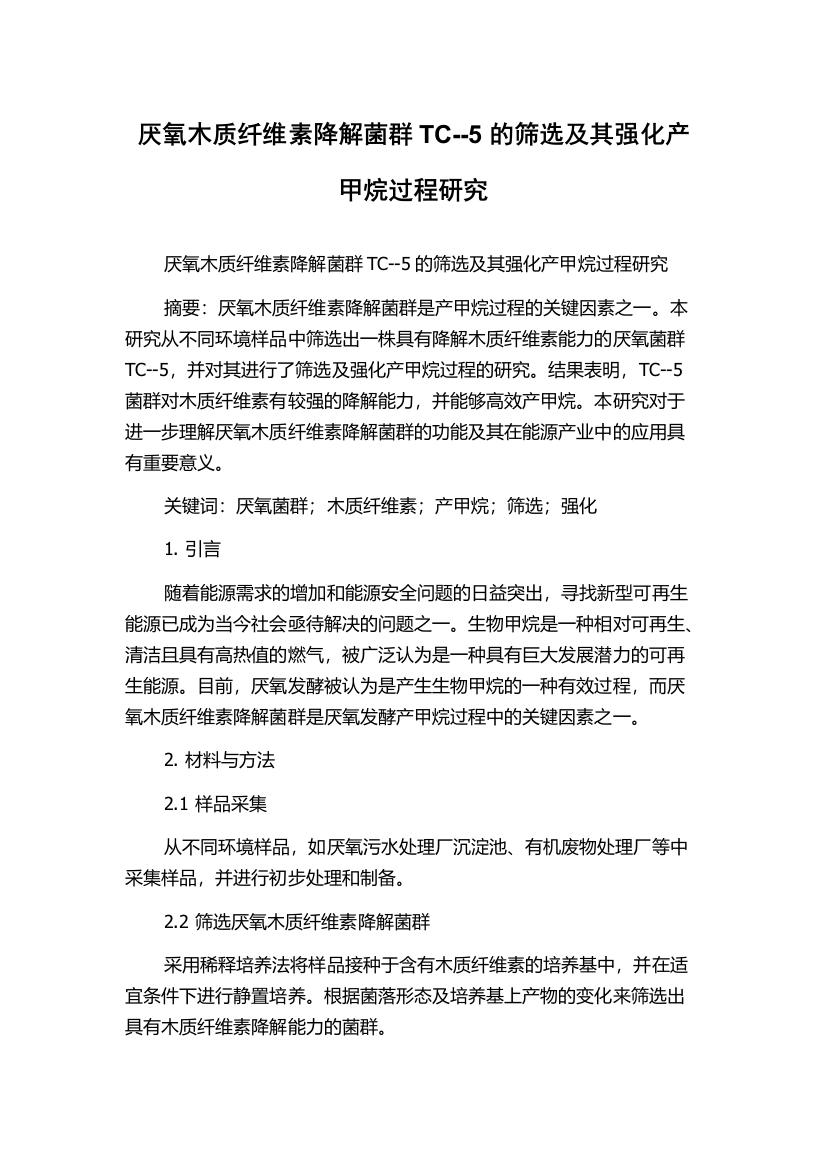 厌氧木质纤维素降解菌群 TC--5 的筛选及其强化产甲烷过程研究

厌氧木质纤维素降解菌群 TC--5 的筛选及其强化产甲烷过程研究

摘要：厌氧木质纤维素降解菌群是产甲烷过程的关键因素之一。本研究从不同环境样品中筛选出一株具有降解木质纤维素能力的厌氧菌群 TC--5，并对其进行了筛选及强化产甲烷过程的研究。结果表明，TC--5 菌群对木质纤维素有较强的降解能力，并能够高效产甲烷。本研究对于进一步理解厌氧木质纤维素降解菌群的功能及其在能源产业中的应用具有重要意义。

关键词：厌氧菌群；木质纤维素；产甲烷；筛选；强化

1. 引言

随着能源需求的增加和能源安全问题的日益突出，寻找新型可再生能源已成为当今社会亟待解决的问题之一。生物甲烷是一种相对可再生、清洁且具有高热值的燃气，被广泛认为是一种具有巨大发展潜力的可再生能源。目前，厌氧发酵被认为是产生生物甲烷的一种有效过程，而厌氧木质纤维素降解菌群是厌氧发酵产甲烷过程中的关键因素之一。

2. 材料与方法

2.1 样品采集

从不同环境样品，如厌氧污水处理厂沉淀池、有机废物处理厂等中采集样品，并进行初步处理和制备。

2.2 筛选厌氧木质纤维素降解菌群

采用稀释培养法将样品接种于含有木质纤维素的培养基中，并在适宜条件下进行静置培养。根据菌落形态及培养基上产物的变化来筛选出具有木质纤维素降解能力的菌群。